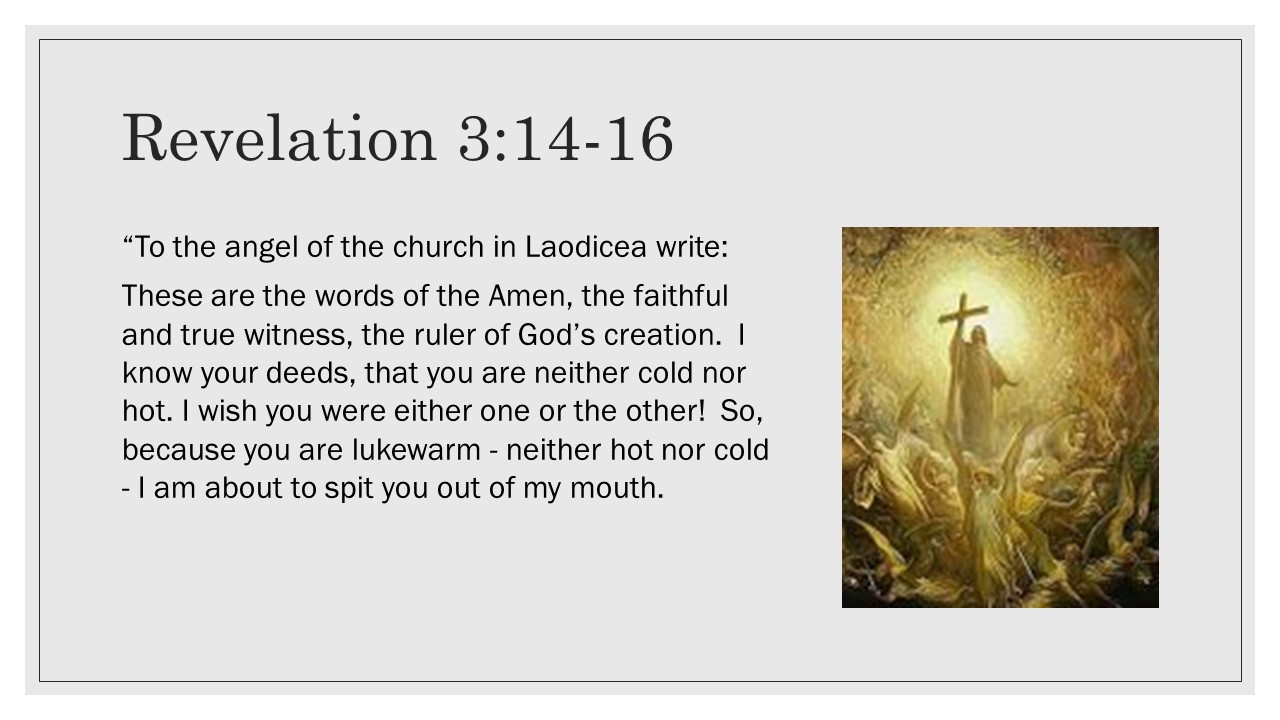 Revelation 3:14-16

"To the angel of the church in Laodicea write:

These are the words of the Amen, the faithful and true witness, the ruler of God's creation. I know your deeds, that you are neither cold nor hot. I wish you were either one or the other! So, because you are lukewarm - neither hot nor cold - I am about to spit you out of my mouth.